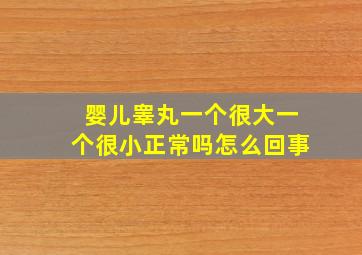 婴儿睾丸一个很大一个很小正常吗怎么回事